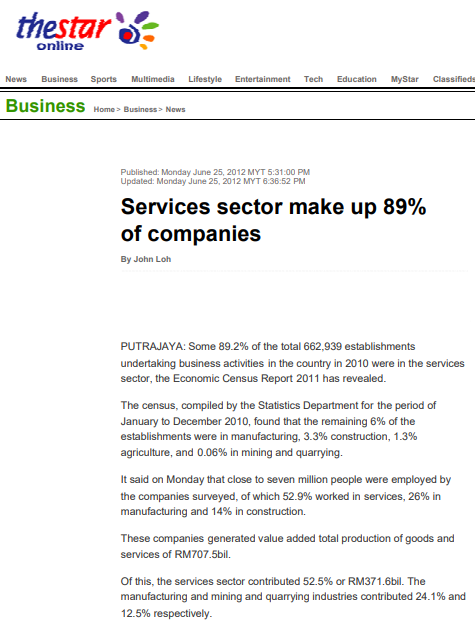 thestar
online

News Business Sports Multimedia Lifestyle Entertainment Tech Education MyStar Classifieds

Business Home > Business > News

Published: Monday June 25, 2012 MYT 5:31:00 PM
Updated: Monday June 25, 2012 MYT 6:36:52 PM

Services sector make up 89% of companies

By John Loh

PUTRAJAYA: Some 89.2% of the total 662,939 establishments undertaking business activities in the country in 2010 were in the services sector, the Economic Census Report 2011 has revealed.

The census, compiled by the Statistics Department for the period of January to December 2010, found that the remaining 6% of the establishments were in manufacturing, 3.3% construction, 1.3% agriculture, and 0.06% in mining and quarrying.

It said on Monday that close to seven million people were employed by the companies surveyed, of which 52.9% worked in services, 26% in manufacturing and 14% in construction.

These companies generated value added total production of goods and services of RM707.5bil.

Of this, the services sector contributed 52.5% or RM371.6bil. The manufacturing and mining and quarrying industries contributed 24.1% and 12.5% respectively.